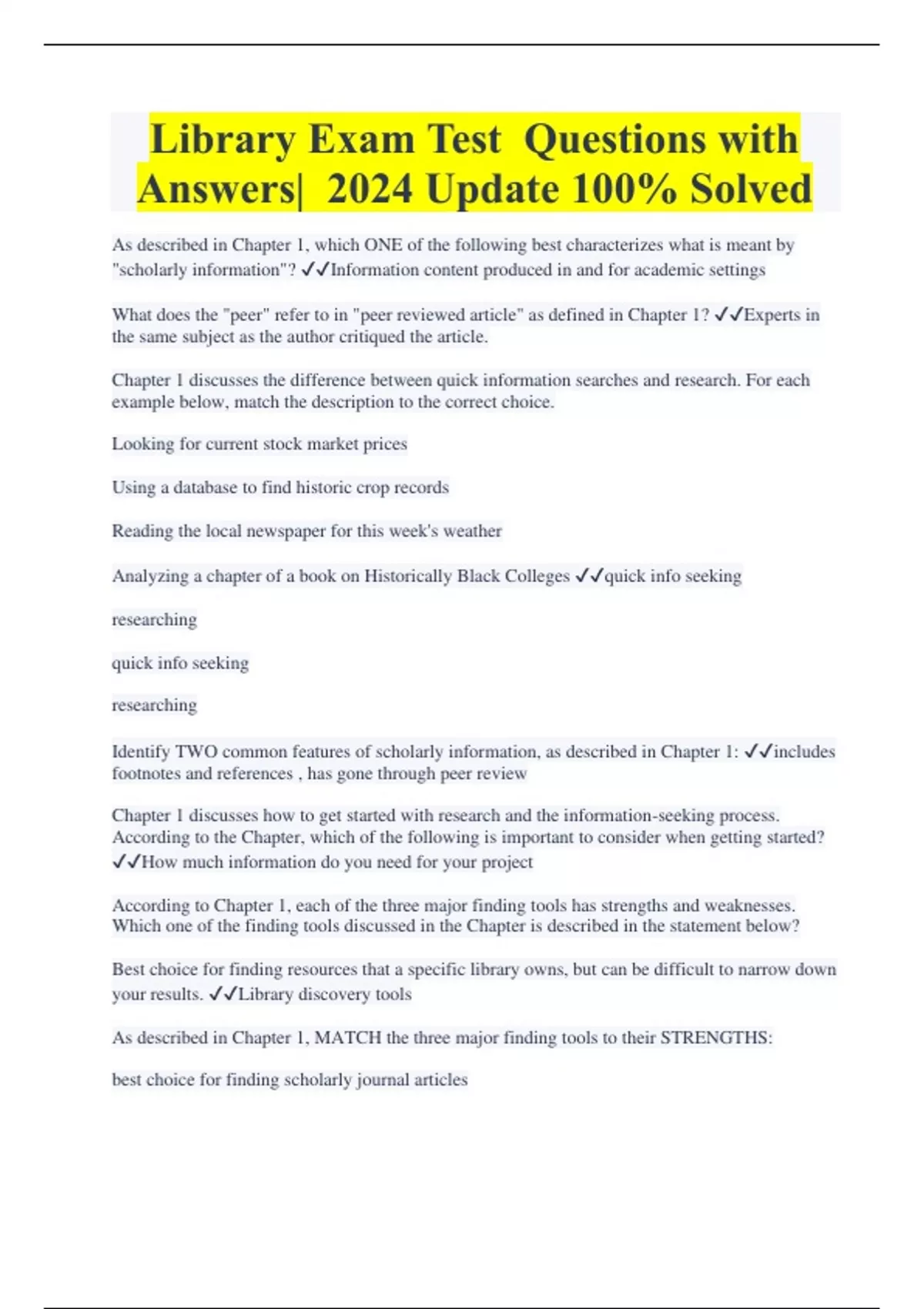 Library Exam Test Questions with Answers| 2024 Update 100% Solved

As described in Chapter 1, which ONE of the following best characterizes what is meant by "scholarly information"? ✓✓Information content produced in and for academic settings

What does the "peer" refer to in "peer reviewed article" as defined in Chapter 1? ✓✓Experts in the same subject as the author critiqued the article.

Chapter 1 discusses the difference between quick information searches and research. For each example below, match the description to the correct choice.

Looking for current stock market prices

Using a database to find historic crop records

Reading the local newspaper for this week's weather

Analyzing a chapter of a book on Historically Black Colleges ✓✓quick info seeking

researching

quick info seeking

researching

Identify TWO common features of scholarly information, as described in Chapter 1: ✓✓includes footnotes and references , has gone through peer review

Chapter 1 discusses how to get started with research and the information-seeking process. According to the Chapter, which of the following is important to consider when getting started? ✓✓How much information do you need for your project

According to Chapter 1, each of the three major finding tools has strengths and weaknesses. Which one of the finding tools discussed in the Chapter is described in the statement below?

Best choice for finding resources that a specific library owns, but can be difficult to narrow down your results. ✓✓Library discovery tools

As described in Chapter 1, MATCH the three major finding tools to their STRENGTHS:

best choice for finding scholarly journal articles